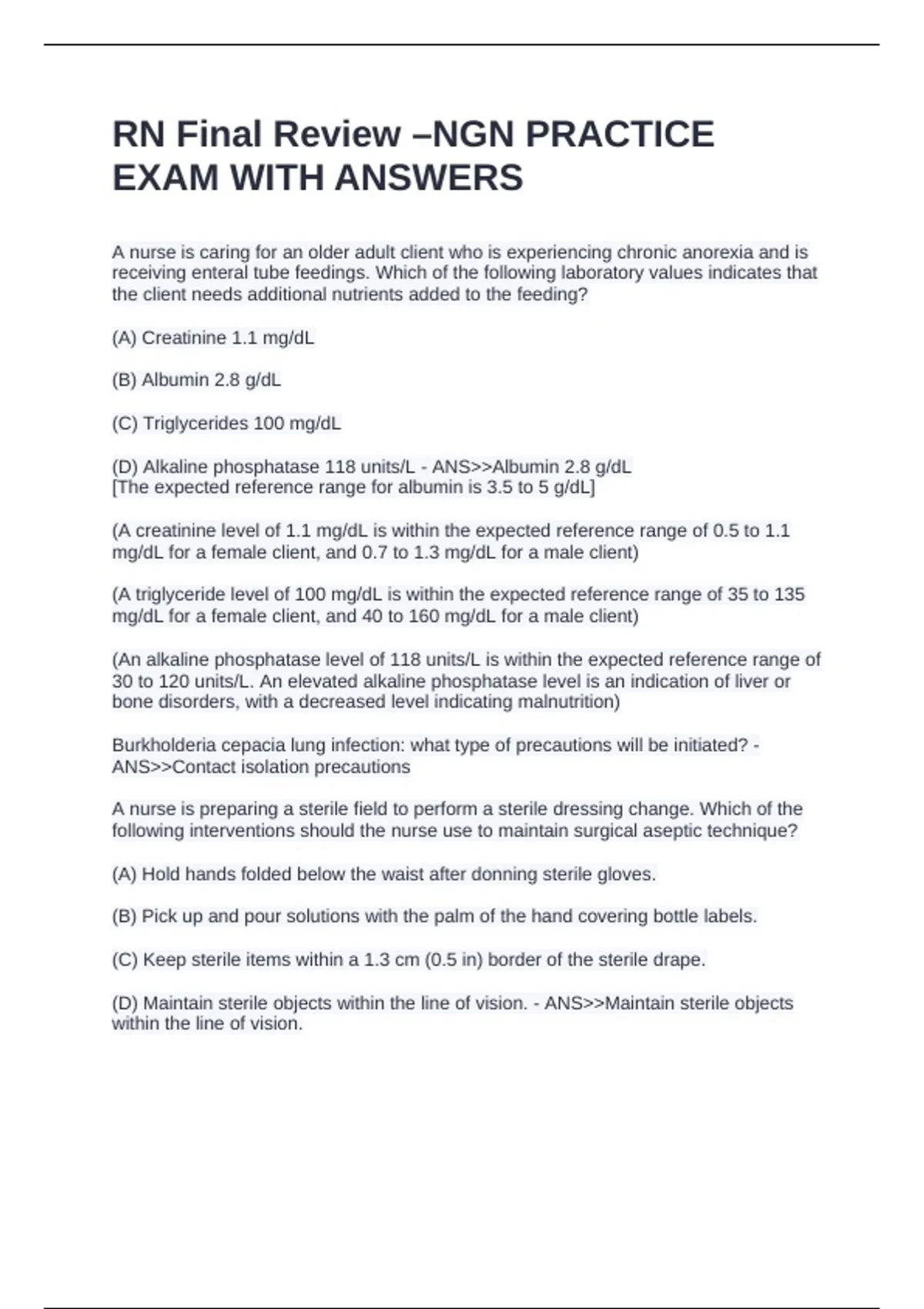 RN Final Review –NGN PRACTICE EXAM WITH ANSWERS

A nurse is caring for an older adult client who is experiencing chronic anorexia and is receiving enteral tube feedings. Which of the following laboratory values indicates that the client needs additional nutrients added to the feeding?

(A) Creatinine 1.1 mg/dL

(B) Albumin 2.8 g/dL

(C) Triglycerides 100 mg/dL

(D) Alkaline phosphatase 118 units/L - ANS>>Albumin 2.8 g/dL
[The expected reference range for albumin is 3.5 to 5 g/dL]

(A creatinine level of 1.1 mg/dL is within the expected reference range of 0.5 to 1.1 mg/dL for a female client, and 0.7 to 1.3 mg/dL for a male client)

(A triglyceride level of 100 mg/dL is within the expected reference range of 35 to 135 mg/dL for a female client, and 40 to 160 mg/dL for a male client)

(An alkaline phosphatase level of 118 units/L is within the expected reference range of 30 to 120 units/L. An elevated alkaline phosphatase level is an indication of liver or bone disorders, with a decreased level indicating malnutrition)

Burkholderia cepacia lung infection: what type of precautions will be initiated? - ANS>>Contact isolation precautions

A nurse is preparing a sterile field to perform a sterile dressing change. Which of the following interventions should the nurse use to maintain surgical aseptic technique?

(A) Hold hands folded below the waist after donning sterile gloves.

(B) Pick up and pour solutions with the palm of the hand covering bottle labels.

(C) Keep sterile items within a 1.3 cm (0.5 in) border of the sterile drape.

(D) Maintain sterile objects within the line of vision. - ANS>>Maintain sterile objects within the line of vision.